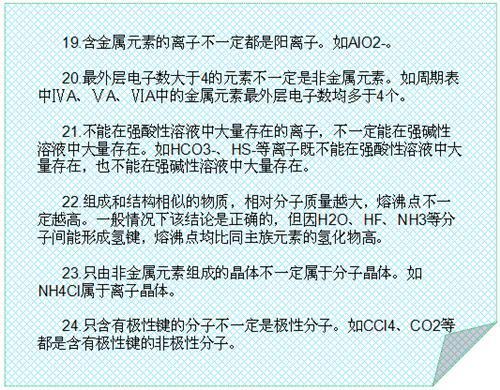 19.含金属元素的离子不一定都是阳离子。如AlO2-。

20.最外层电子数大于4的元素不一定是非金属元素。如周期表中ⅣA、ⅤA、ⅥA中的金属元素最外层电子数均多于4个。

21.不能在强酸性溶液中大量存在的离子，不一定能在强碱性溶液中大量存在。如HCO3-、HS-等离子既不能在强酸性溶液中大量存在，也不能在强碱性溶液中大量存在。

22.组成和结构相似的物质，相对分子质量越大，熔沸点不一定越高。一般情况下该结论是正确的，但因H2O、HF、NH3等分子间能形成氢键，熔沸点均比同主族元素的氢化物高。

23.只由非金属元素组成的晶体不一定属于分子晶体。如NH4Cl属于离子晶体。

24.只含有极性键的分子不一定是极性分子。如CCl4、CO2等都是含有极性键的非极性分子。